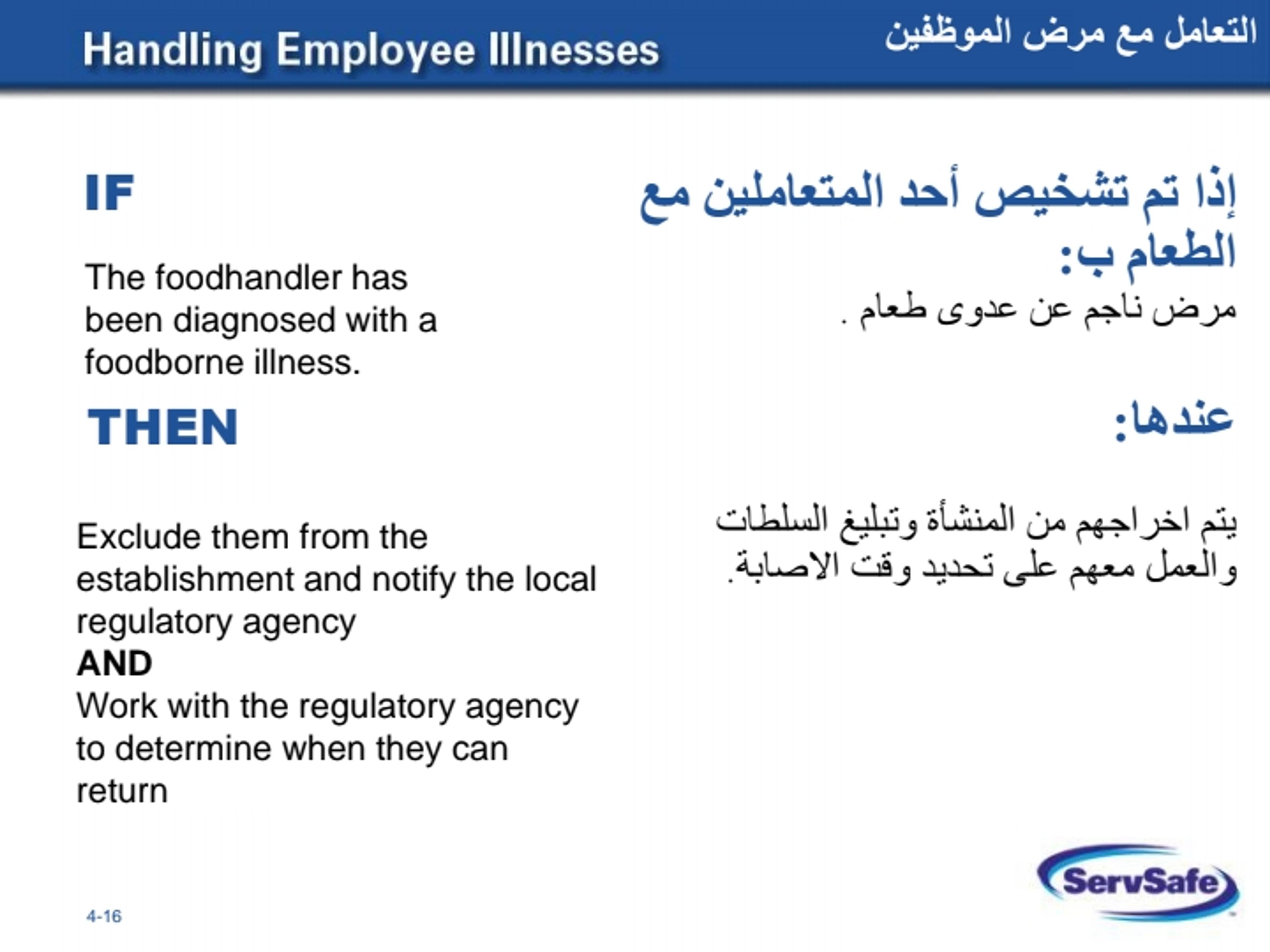 Handling Employee Illnesses

التعامل مع مرض الموظفين

IF

The foodhandler has been diagnosed with a foodborne illness.

THEN

Exclude them from the establishment and notify the local regulatory agency

AND

Work with the regulatory agency to determine when they can return

إذا تم تشخيص أحد المتعاملين مع الطعام ب:

مرض ناجم عن عدوى طعام .

عندها:

يتم اخراجهم من المنشأة وتبليغ السلطات والعمل معهم على تحديد وقت الاصابة.

4-16

ServSafe